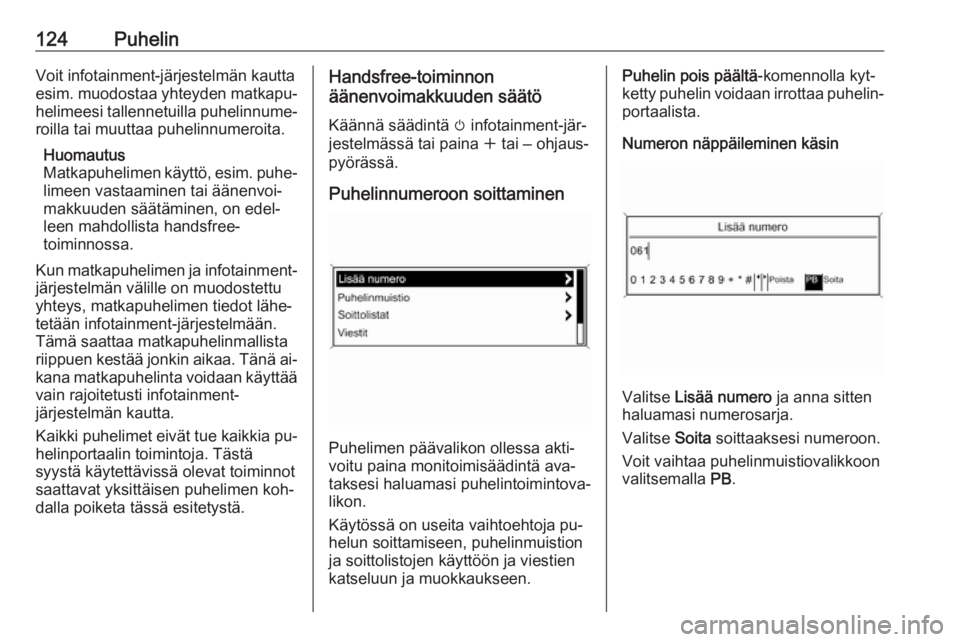 124 Puhelin

Voit infotainment-järjestelmän kautta esim. muodostaa yhteyden matkapuhelimeesi tallennetuilla puhelinnumeroilla tai muuttaa puhelinnumeroita.

Huomautus
Matkapuhelimen käyttö, esim. puhelimeen vastaaminen tai äänenvoimakkuuden säätäminen, on edelleen mahdollista handsfree-toiminnossa.

Kun matkapuhelimen ja infotainment-järjestelmän välille on muodostettu yhteys, matkapuhelimen tiedot lähetetään infotainment-järjestelmään. Tämä saattaa matkapuhelinmallista riippuen kestää jonkin aikaa. Tänä aikana matkapuhelinta voidaan käyttää vain rajoitetusti infotainment-järjestelmän kautta.

Kaikki puhelimet eivät tue kaikkia puhelinportaalin toimintoja. Tästä syystä käytettävissä olevat toiminnot saattavat yksittäisen puhelimen kohdalla poiketa tässä esitetystä.

Handsfree-toiminnon äänenvoimakkuuden säätö

Käännä säädintä ⏻ infotainment-järjestelmässä tai paina + tai – ohjauspyörässä.

Puhelinnumeroon soittaminen

Lisää numero
Puhelinmuistio
Soittolistat
Viestit

Puhelimen päävalikon ollessa aktivoitu paina monitoimisäädintä avataksesi haluamasi puhelintoimintovalikon.

Käytössä on useita vaihtoehtoja puhelun soittamiseen, puhelinmuistion ja soittolistojen käyttöön ja viestien katseluun ja muokkaukseen.

Puhelin pois päältä-komennolla kytketty puhelin voidaan irrottaa puhelinportaalista.

Numeron näppäileminen käsin

Lisää numero
061
0 1 2 3 4 5 6 7 8 9 + * # Poista PB Soita

Valitse Lisää numero ja anna sitten haluamasi numerosarja.

Valitse Soita soittaaksesi numeroon.

Voit vaihtaa puhelinmuistiovalikkoon valitsemalla PB.

carmanualsonline.info